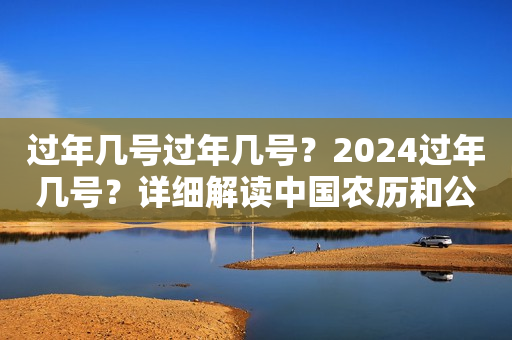 过年几号过年几号？2024过年几号？详细解读中国农历和公